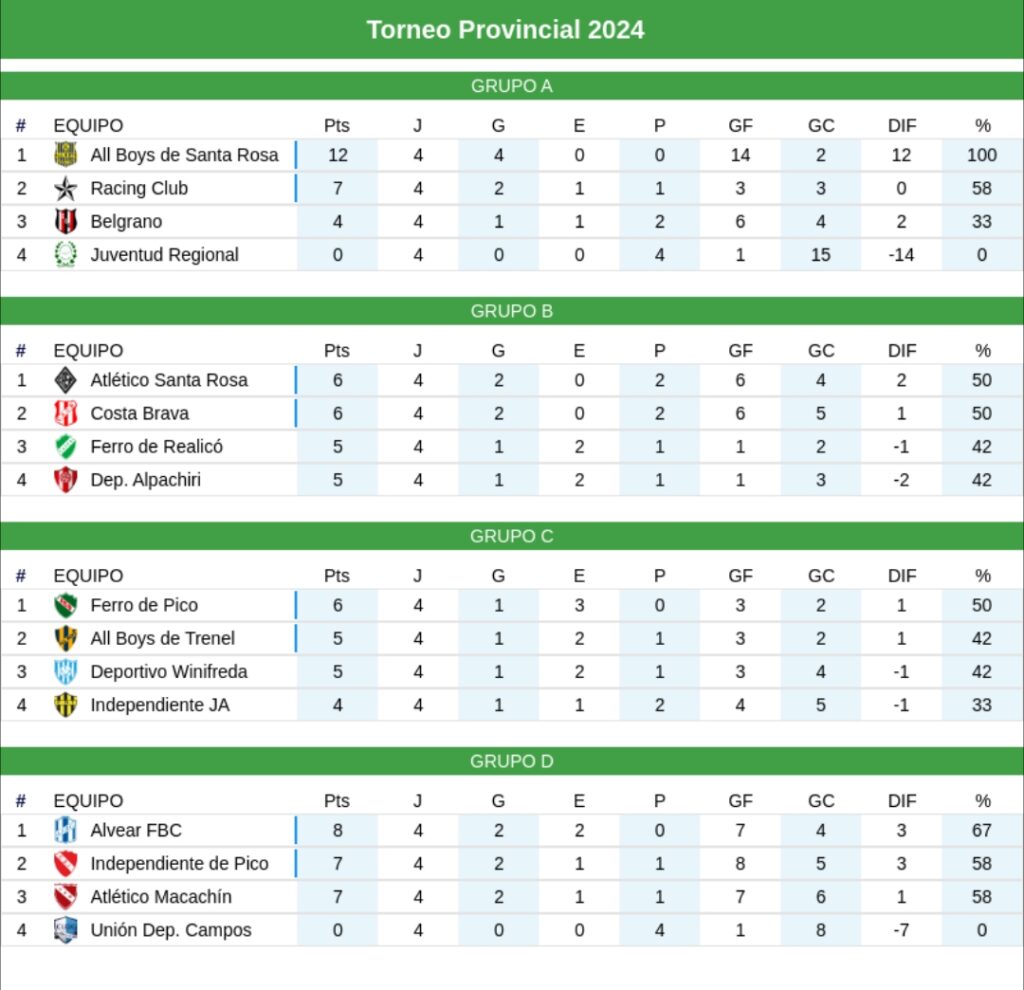 Torneo Provincial 2024

GRUPO A

| # | EQUIPO | Pts | J | G | E | P | GF | GC | DIF | % |
|---|---|---|---|---|---|---|---|---|---|---|
| 1 | All Boys de Santa Rosa | 12 | 4 | 4 | 0 | 0 | 14 | 2 | 12 | 100 |
| 2 | Racing Club | 7 | 4 | 2 | 1 | 1 | 3 | 3 | 0 | 58 |
| 3 | Belgrano | 4 | 4 | 1 | 1 | 2 | 6 | 4 | 2 | 33 |
| 4 | Juventud Regional | 0 | 4 | 0 | 0 | 4 | 1 | 15 | -14 | 0 |

GRUPO B

| # | EQUIPO | Pts | J | G | E | P | GF | GC | DIF | % |
|---|---|---|---|---|---|---|---|---|---|---|
| 1 | Atlético Santa Rosa | 6 | 4 | 2 | 0 | 2 | 6 | 4 | 2 | 50 |
| 2 | Costa Brava | 6 | 4 | 2 | 0 | 2 | 6 | 5 | 1 | 50 |
| 3 | Ferro de Realicó | 5 | 4 | 1 | 2 | 1 | 1 | 2 | -1 | 42 |
| 4 | Dep. Alpachiri | 5 | 4 | 1 | 2 | 1 | 1 | 3 | -2 | 42 |

GRUPO C

| # | EQUIPO | Pts | J | G | E | P | GF | GC | DIF | % |
|---|---|---|---|---|---|---|---|---|---|---|
| 1 | Ferro de Pico | 6 | 4 | 1 | 3 | 0 | 3 | 2 | 1 | 50 |
| 2 | All Boys de Trenel | 5 | 4 | 1 | 2 | 1 | 3 | 2 | 1 | 42 |
| 3 | Deportivo Winifreda | 5 | 4 | 1 | 2 | 1 | 3 | 4 | -1 | 42 |
| 4 | Independiente JA | 4 | 4 | 1 | 1 | 2 | 4 | 5 | -1 | 33 |

GRUPO D

| # | EQUIPO | Pts | J | G | E | P | GF | GC | DIF | % |
|---|---|---|---|---|---|---|---|---|---|---|
| 1 | Alvear FBC | 8 | 4 | 2 | 2 | 0 | 7 | 4 | 3 | 67 |
| 2 | Independiente de Pico | 7 | 4 | 2 | 1 | 1 | 8 | 5 | 3 | 58 |
| 3 | Atlético Macachín | 7 | 4 | 2 | 1 | 1 | 7 | 6 | 1 | 58 |
| 4 | Unión Dep. Campos | 0 | 4 | 0 | 0 | 4 | 1 | 8 | -7 | 0 |